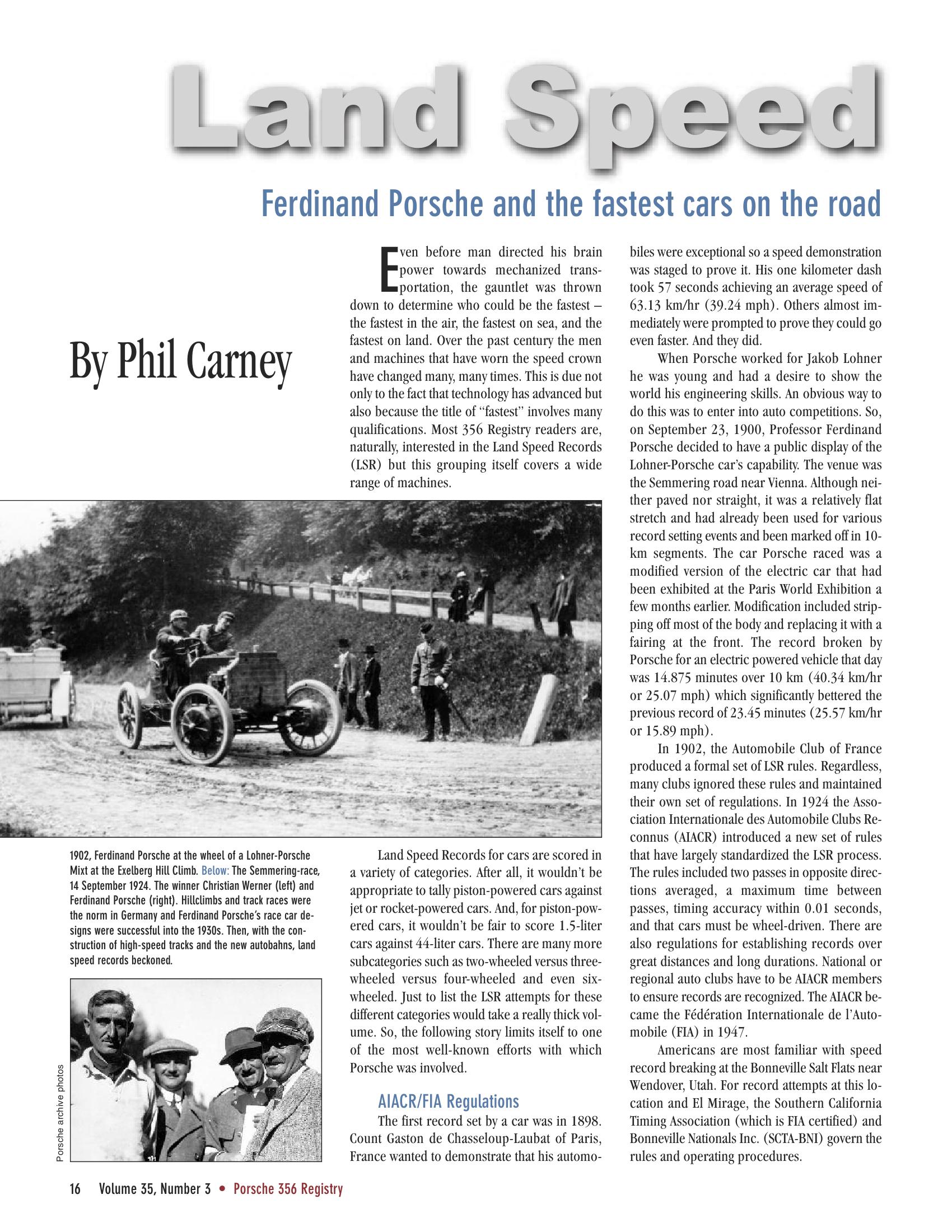 Land Speed

Ferdinand Porsche and the fastest cars on the road

By Phil Carney

Even before man directed his brain power towards mechanized transportation, the gauntlet was thrown down to determine who could be the fastest – the fastest in the air, the fastest on sea, and the fastest on land. Over the past century the men and machines that have worn the speed crown have changed many, many times. This is due not only to the fact that technology has advanced but also because the title of "fastest" involves many qualifications. Most 356 Registry readers are, naturally, interested in the Land Speed Records (LSR) but this grouping itself covers a wide range of machines.

1902, Ferdinand Porsche at the wheel of a Lohner-Porsche Mixt at the Exelberg Hill Climb. Below: The Semmering-race, 14 September 1924. The winner Christian Werner (left) and Ferdinand Porsche (right). Hillclimbs and track races were the norm in Germany and Ferdinand Porsche's race car designs were successful into the 1930s. Then, with the construction of high-speed tracks and the new autobahns, land speed records beckoned.

Porsche archive photos

Land Speed Records for cars are scored in a variety of categories. After all, it wouldn't be appropriate to tally piston-powered cars against jet or rocket-powered cars. And, for piston-powered cars, it wouldn't be fair to score 1.5-liter cars against 44-liter cars. There are many more subcategories such as two-wheeled versus three-wheeled versus four-wheeled and even six-wheeled. Just to list the LSR attempts for these different categories would take a really thick volume. So, the following story limits itself to one of the most well-known efforts with which Porsche was involved.

AIACR/FIA Regulations

The first record set by a car was in 1898. Count Gaston de Chasseloup-Laubat of Paris, France wanted to demonstrate that his automobiles were exceptional so a speed demonstration was staged to prove it. His one kilometer dash took 57 seconds achieving an average speed of 63.13 km/hr (39.24 mph). Others almost immediately were prompted to prove they could go even faster. And they did.

When Porsche worked for Jakob Lohner he was young and had a desire to show the world his engineering skills. An obvious way to do this was to enter into auto competitions. So, on September 23, 1900, Professor Ferdinand Porsche decided to have a public display of the Lohner-Porsche car's capability. The venue was the Semmering road near Vienna. Although neither paved nor straight, it was a relatively flat stretch and had already been used for various record setting events and been marked off in 10-km segments. The car Porsche raced was a modified version of the electric car that had been exhibited at the Paris World Exhibition a few months earlier. Modification included stripping off most of the body and replacing it with a fairing at the front. The record broken by Porsche for an electric powered vehicle that day was 14.875 minutes over 10 km (40.34 km/hr or 25.07 mph) which significantly bettered the previous record of 23.45 minutes (25.57 km/hr or 15.89 mph).

In 1902, the Automobile Club of France produced a formal set of LSR rules. Regardless, many clubs ignored these rules and maintained their own set of regulations. In 1924 the Association Internationale des Automobile Clubs Reconnus (AIACR) introduced a new set of rules that have largely standardized the LSR process. The rules included two passes in opposite directions averaged, a maximum time between passes, timing accuracy within 0.01 seconds, and that cars must be wheel-driven. There are also regulations for establishing records over great distances and long durations. National or regional auto clubs have to be AIACR members to ensure records are recognized. The AIACR became the Fédération Internationale de l'Automobile (FIA) in 1947.

Americans are most familiar with speed record breaking at the Bonneville Salt Flats near Wendover, Utah. For record attempts at this location and El Mirage, the Southern California Timing Association (which is FIA certified) and Bonneville Nationals Inc. (SCTA-BNI) govern the rules and operating procedures.

16 Volume 35, Number 3 • Porsche 356 Registry